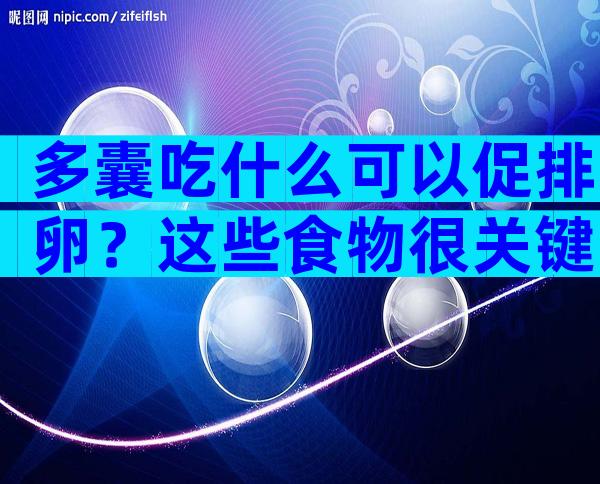 昵图网 nipic.com/zifeiflsh

多囊吃什么可以促排卵？这些食物很关键